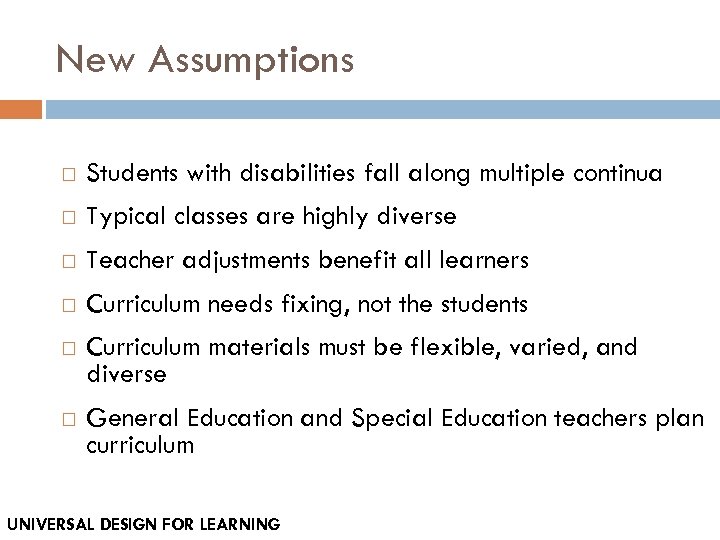 New Assumptions

□ Students with disabilities fall along multiple continua

□ Typical classes are highly diverse

□ Teacher adjustments benefit all learners

□ Curriculum needs fixing, not the students

□ Curriculum materials must be flexible, varied, and diverse

□ General Education and Special Education teachers plan curriculum

UNIVERSAL DESIGN FOR LEARNING